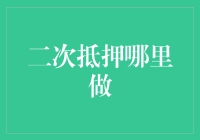 二次抵押哪里做